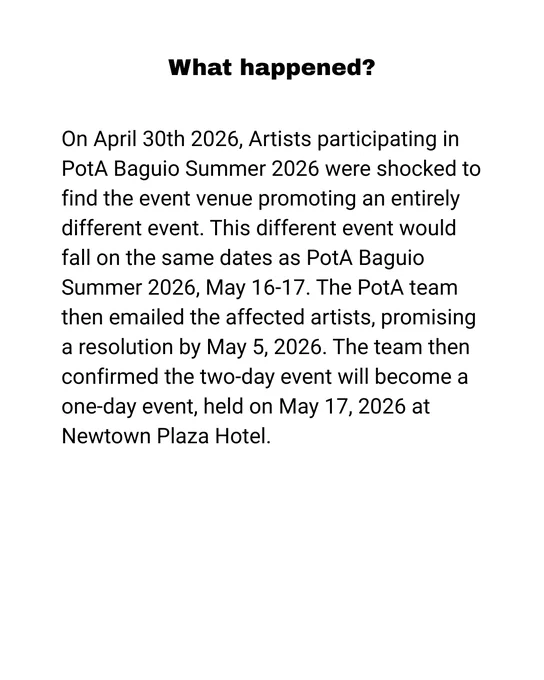 What happened?

On April 30th 2026, Artists participating in PotA Baguio Summer 2026 were shocked to find the event venue promoting an entirely different event. This different event would fall on the same dates as PotA Baguio Summer 2026, May 16-17. The PotA team then emailed the affected artists, promising a resolution by May 5, 2026. The team then confirmed the two-day event will become a one-day event, held on May 17, 2026 at Newtown Plaza Hotel.